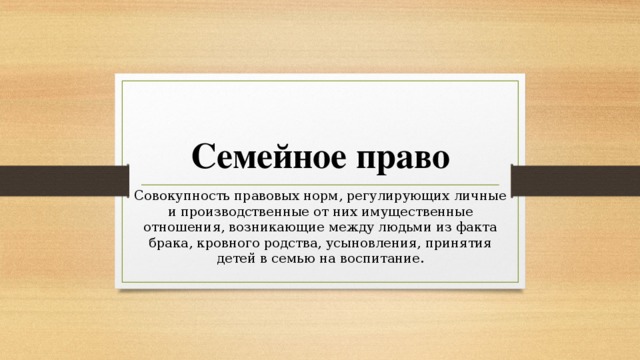 Семейное право

Совокупность правовых норм, регулирующих личные и производственные от них имущественные отношения, возникающие между людьми из факта брака, кровного родства, усыновления, принятия детей в семью на воспитание.